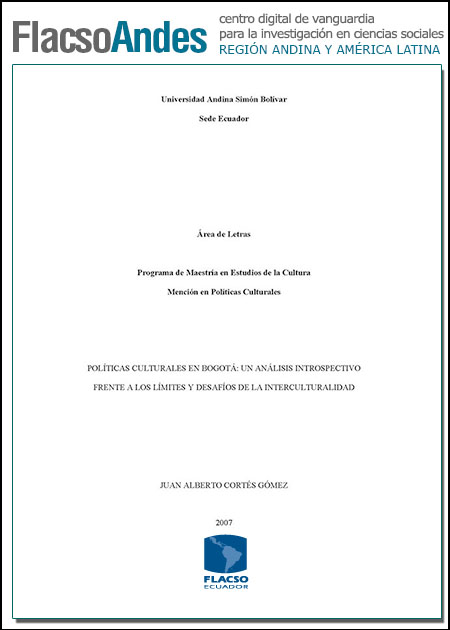 FlacsoAndes
centro digital de vanguardia
para la investigación en ciencias sociales
REGIÓN ANDINA Y AMÉRICA LATINA

Universidad Andina Simón Bolívar
Sede Ecuador

Área de Letras

Programa de Maestría en Estudios de la Cultura
Mención en Políticas Culturales

POLÍTICAS CULTURALES EN BOGOTÁ: UN ANÁLISIS INTROSPECTIVO
FRENTE A LOS LÍMITES Y DESAFÍOS DE LA INTERCULTURALIDAD

JUAN ALBERTO CORTÉS GÓMEZ

2007

FLACSO
ECUADOR